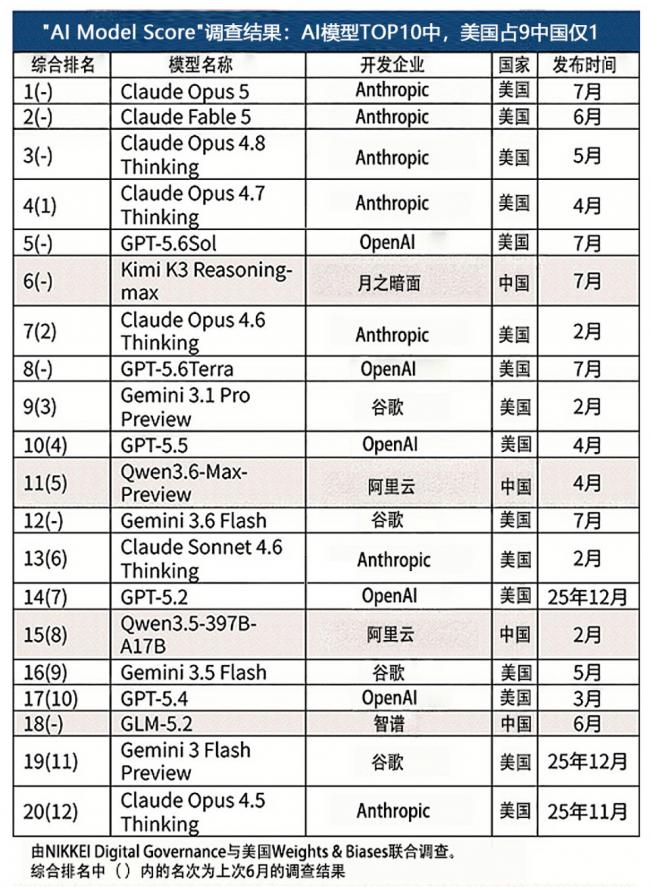 "AI Model Score"调查结果：AI模型TOP10中，美国占9中国仅1

| 综合排名 | 模型名称 | 开发企业 | 国家 | 发布时间 |
|---|---|---|---|---|
| 1(-) | Claude Opus 5 | Anthropic | 美国 | 7月 |
| 2(-) | Claude Fable 5 | Anthropic | 美国 | 6月 |
| 3(-) | Claude Opus 4.8 Thinking | Anthropic | 美国 | 5月 |
| 4(1) | Claude Opus 4.7 Thinking | Anthropic | 美国 | 4月 |
| 5(-) | GPT-5.6Sol | OpenAI | 美国 | 7月 |
| 6(-) | Kimi K3 Reasoning-max | 月之暗面 | 中国 | 7月 |
| 7(2) | Claude Opus 4.6 Thinking | Anthropic | 美国 | 2月 |
| 8(-) | GPT-5.6Terra | OpenAI | 美国 | 7月 |
| 9(3) | Gemini 3.1 Pro Preview | 谷歌 | 美国 | 2月 |
| 10(4) | GPT-5.5 | OpenAI | 美国 | 4月 |
| 11(5) | Qwen3.6-Max-Preview | 阿里云 | 中国 | 4月 |
| 12(-) | Gemini 3.6 Flash | 谷歌 | 美国 | 7月 |
| 13(6) | Claude Sonnet 4.6 Thinking | Anthropic | 美国 | 2月 |
| 14(7) | GPT-5.2 | OpenAI | 美国 | 25年12月 |
| 15(8) | Qwen3.5-397B-A17B | 阿里云 | 中国 | 2月 |
| 16(9) | Gemini 3.5 Flash | 谷歌 | 美国 | 5月 |
| 17(10) | GPT-5.4 | OpenAI | 美国 | 3月 |
| 18(-) | GLM-5.2 | 智谱 | 中国 | 6月 |
| 19(11) | Gemini 3 Flash Preview | 谷歌 | 美国 | 25年12月 |
| 20(12) | Claude Opus 4.5 Thinking | Anthropic | 美国 | 25年11月 |

由NIKKEI Digital Governance与美国Weights & Biases联合调查。
综合排名中（）内的名次为上次6月的调查结果